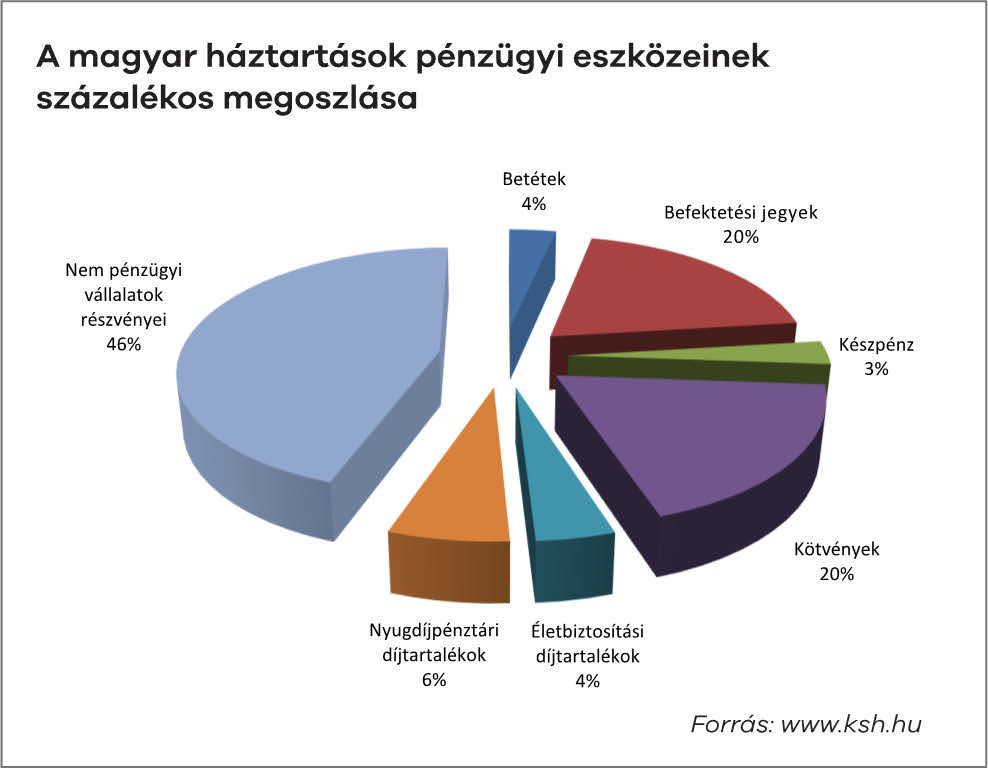 A magyar háztartások pénzügyi eszközeinek százalékos megoszlása

Betétek
4%

Befektetési jegyek
20%

Készpénz
3%

Kötvények
20%

Életbiztosítási díjtartalékok
4%

Nyugdíjpénztári díjtartalékok
6%

Nem pénzügyi vállalatok részvényei
46%

Forrás: www.ksh.hu